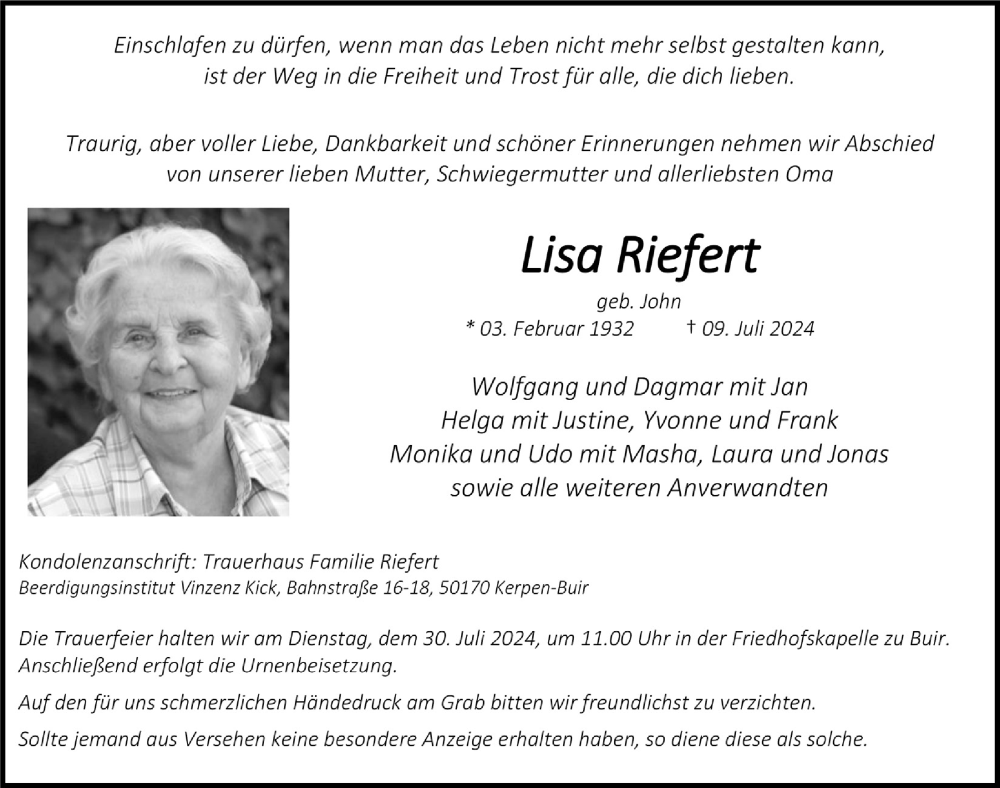 Einschlafen zu dürfen, wenn man das Leben nicht mehr selbst gestalten kann, ist der Weg in die Freiheit und Trost für alle, die dich lieben.

Traurig, aber voller Liebe, Dankbarkeit und schöner Erinnerungen nehmen wir Abschied von unserer lieben Mutter, Schwiegermutter und allerliebsten Oma

Lisa Riefert

geb. John

* 03. Februar 1932 † 09. Juli 2024

Wolfgang und Dagmar mit Jan
Helga mit Justine, Yvonne und Frank
Monika und Udo mit Masha, Laura und Jonas
sowie alle weiteren Anverwandten

Kondolenzanschrift: Trauerhaus Familie Riefert
Beerdigungsinstitut Vinzenz Kick, Bahnstraße 16-18, 50170 Kerpen-Buir

Die Trauerfeier halten wir am Dienstag, dem 30. Juli 2024, um 11.00 Uhr in der Friedhofskapelle zu Buir. Anschließend erfolgt die Urnenbeisetzung.

Auf den für uns schmerzlichen Händedruck am Grab bitten wir freundlichst zu verzichten.

Sollte jemand aus Versehen keine besondere Anzeige erhalten haben, so diene diese als solche.